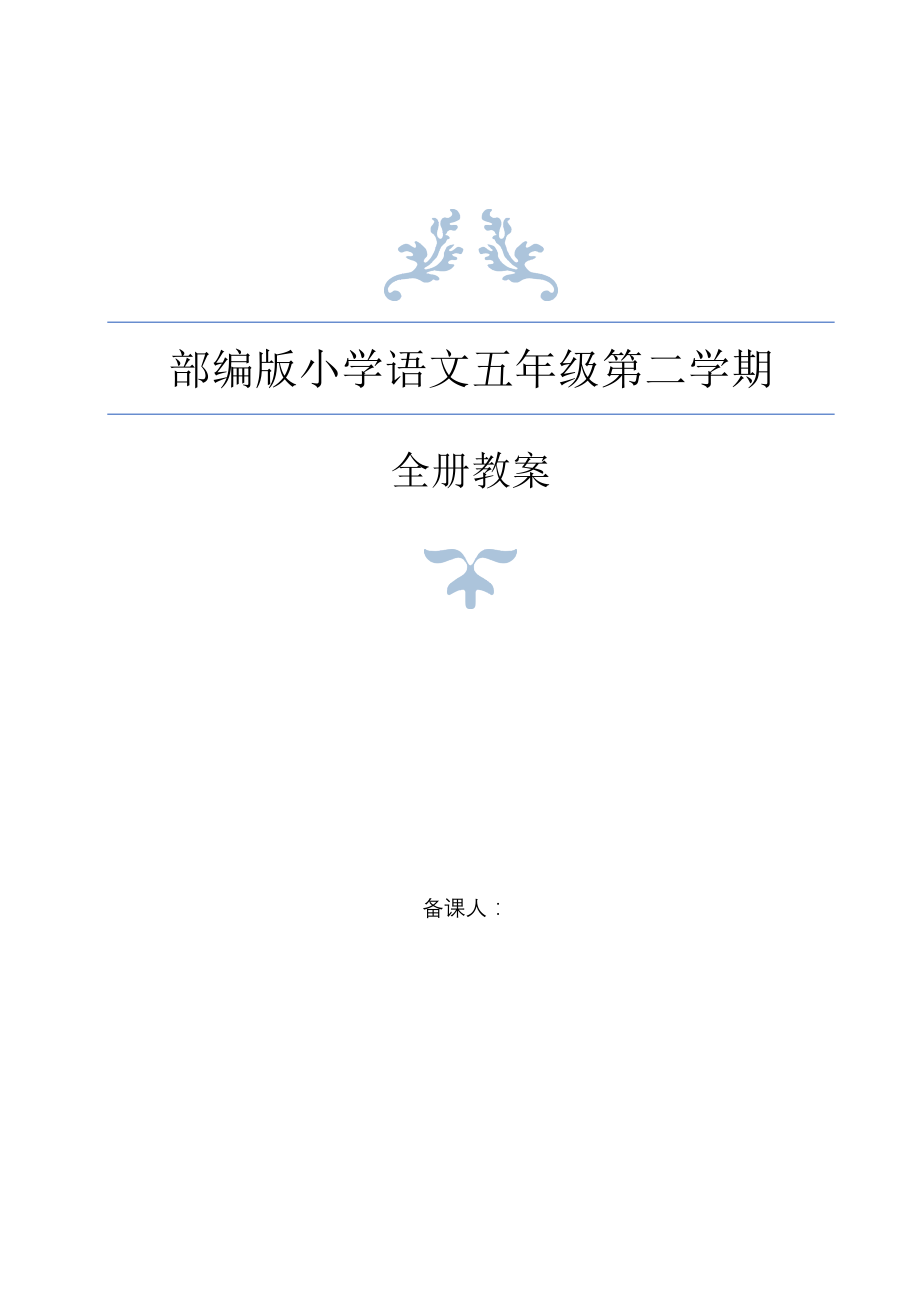 部编版小学语文五年级第二学期

全册教案

备课人：